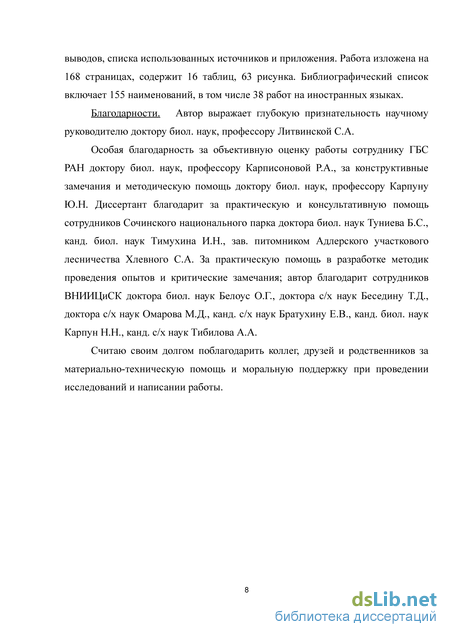 выводов, списка использованных источников и приложения. Работа изложена на 168 страницах, содержит 16 таблиц, 63 рисунка. Библиографический список включает 155 наименований, в том числе 38 работ на иностранных языках.

Благодарности. Автор выражает глубокую признательность научному руководителю доктору биол. наук, профессору Литвинской С.А.

Особая благодарность за объективную оценку работы сотруднику ГБС РАН доктору биол. наук, профессору Карписоновой Р.А., за конструктивные замечания и методическую помощь доктору биол. наук, профессору Карпуну Ю.Н. Диссертант благодарит за практическую и консультативную помощь сотрудников Сочинского национального парка доктора биол. наук Туниева Б.С., канд. биол. наук Тимухина И.Н., зав. питомником Адлерского участкового лесничества Хлевного С.А. За практическую помощь в разработке методик проведения опытов и критические замечания; автор благодарит сотрудников ВНИИЦиСК доктора биол. наук Белоус О.Г., доктора с/х наук Беседину Т.Д., доктора с/х наук Омарова М.Д., канд. с/х наук Братухину Е.В., канд. биол. наук Карпун Н.Н., канд. с/х наук Тибилова А.А.

Считаю своим долгом поблагодарить коллег, друзей и родственников за материально-техническую помощь и моральную поддержку при проведении исследований и написании работы.

8

dsLib.net
библиотека диссертаций